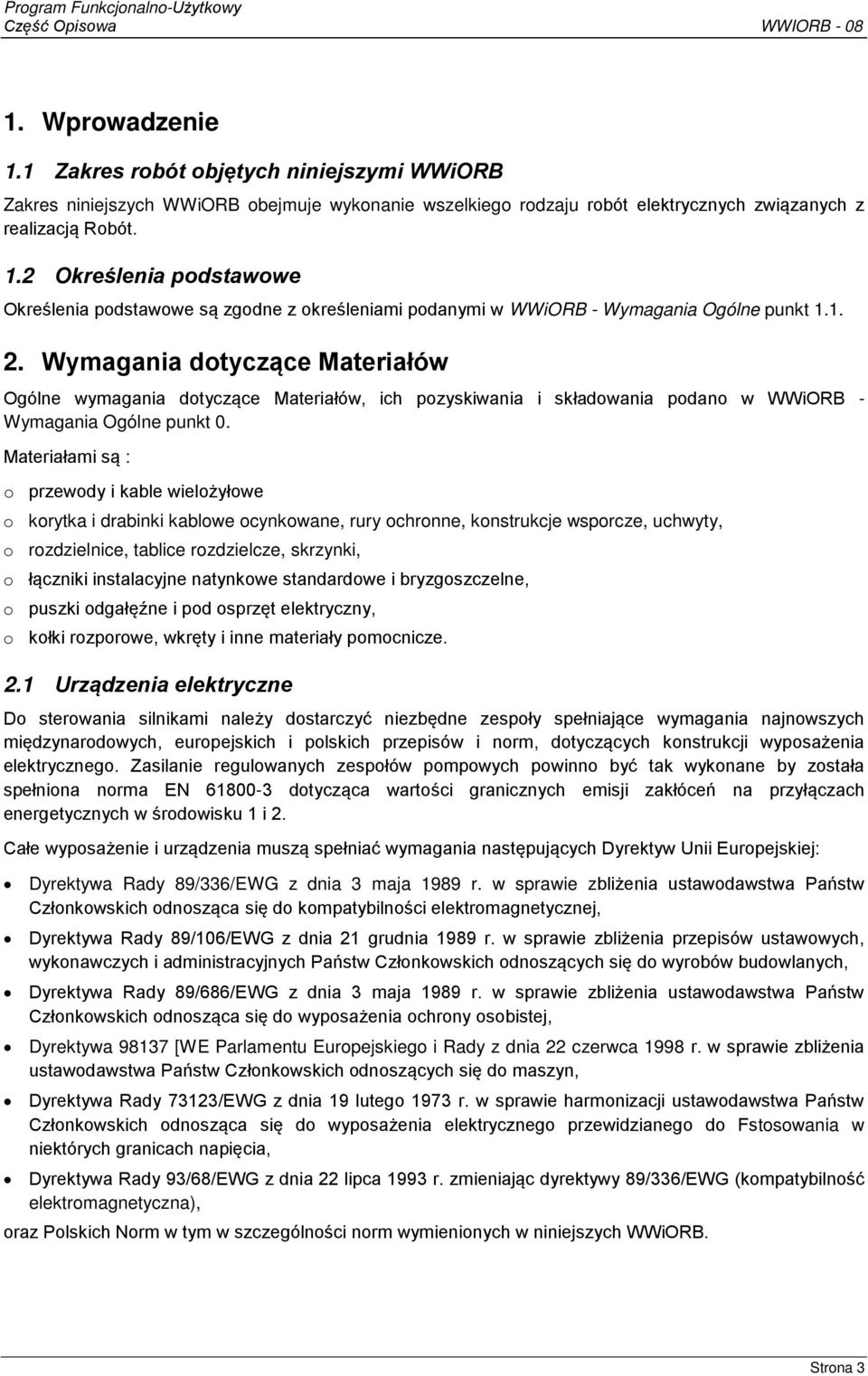 Program Funkcjonalno-Użytkowy
Część Opisowa WWIORB - 08

1. Wprowadzenie

1.1 Zakres robót objętych niniejszymi WWiORB

Zakres niniejszych WWiORB obejmuje wykonanie wszelkiego rodzaju robót elektrycznych związanych z realizacją Robót.

1.2 Określenia podstawowe

Określenia podstawowe są zgodne z określeniami podanymi w WWiORB - Wymagania Ogólne punkt 1.1.

2. Wymagania dotyczące Materiałów

Ogólne wymagania dotyczące Materiałów, ich pozyskiwania i składowania podano w WWiORB - Wymagania Ogólne punkt 0.

Materiałami są :

o przewody i kable wielożyłowe
o korytka i drabinki kablowe ocynkowane, rury ochronne, konstrukcje wsporcze, uchwyty,
o rozdzielnice, tablice rozdzielcze, skrzynki,
o łączniki instalacyjne natynkowe standardowe i bryzgoszczelne,
o puszki odgałęźne i pod osprzęt elektryczny,
o kołki rozporowe, wkręty i inne materiały pomocnicze.

2.1 Urządzenia elektryczne

Do sterowania silnikami należy dostarczyć niezbędne zespoły spełniające wymagania najnowszych międzynarodowych, europejskich i polskich przepisów i norm, dotyczących konstrukcji wyposażenia elektrycznego. Zasilanie regulowanych zespołów pompowych powinno być tak wykonane by została spełniona norma EN 61800-3 dotycząca wartości granicznych emisji zakłóceń na przyłączach energetycznych w środowisku 1 i 2.

Całe wyposażenie i urządzenia muszą spełniać wymagania następujących Dyrektyw Unii Europejskiej:

• Dyrektywa Rady 89/336/EWG z dnia 3 maja 1989 r. w sprawie zbliżenia ustawodawstwa Państw Członkowskich odnosząca się do kompatybilności elektromagnetycznej,
• Dyrektywa Rady 89/106/EWG z dnia 21 grudnia 1989 r. w sprawie zbliżenia przepisów ustawowych, wykonawczych i administracyjnych Państw Członkowskich odnoszących się do wyrobów budowlanych,
• Dyrektywa Rady 89/686/EWG z dnia 3 maja 1989 r. w sprawie zbliżenia ustawodawstwa Państw Członkowskich odnosząca się do wyposażenia ochrony osobistej,
• Dyrektywa 98137 [WE Parlamentu Europejskiego i Rady z dnia 22 czerwca 1998 r. w sprawie zbliżenia ustawodawstwa Państw Członkowskich odnoszących się do maszyn,
• Dyrektywa Rady 73123/EWG z dnia 19 lutego 1973 r. w sprawie harmonizacji ustawodawstwa Państw Członkowskich odnosząca się do wyposażenia elektrycznego przewidzianego do Fstosowania w niektórych granicach napięcia,
• Dyrektywa Rady 93/68/EWG z dnia 22 lipca 1993 r. zmieniając dyrektywy 89/336/EWG (kompatybilność elektromagnetyczna),

oraz Polskich Norm w tym w szczególności norm wymienionych w niniejszych WWiORB.

Strona 3